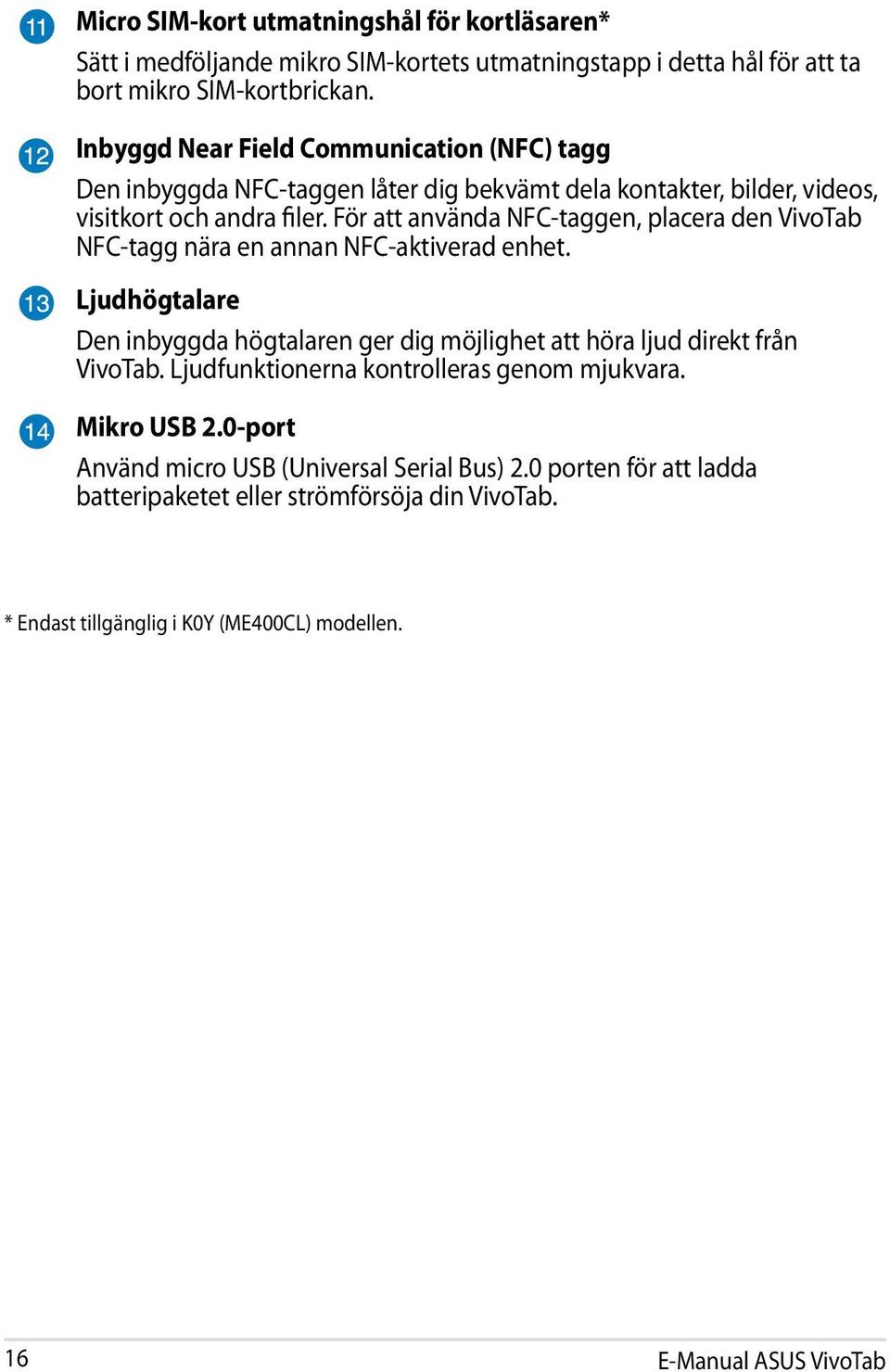 11 Micro SIM-kort utmatningshål för kortläsaren*

Sätt i medföljande mikro SIM-kortets utmatningstapp i detta hål för att ta bort mikro SIM-kortbrickan.

12 Inbyggd Near Field Communication (NFC) tagg

Den inbyggda NFC-taggen låter dig bekvämt dela kontakter, bilder, videos, visitkort och andra filer. För att använda NFC-taggen, placera den VivoTab NFC-tagg nära en annan NFC-aktiverad enhet.

13 Ljudhögtalare

Den inbyggda högtalaren ger dig möjlighet att höra ljud direkt från VivoTab. Ljudfunktionerna kontrolleras genom mjukvara.

14 Mikro USB 2.0-port

Använd micro USB (Universal Serial Bus) 2.0 porten för att ladda batteripaketet eller strömförsöja din VivoTab.

* Endast tillgänglig i K0Y (ME400CL) modellen.

16

E-Manual ASUS VivoTab